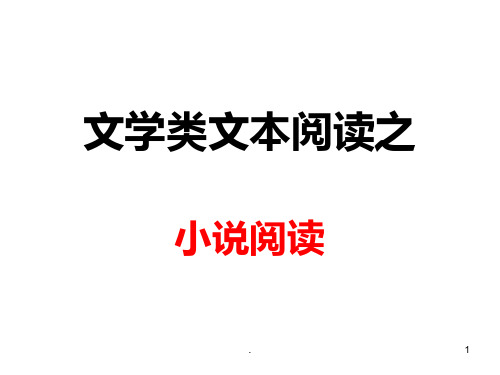 文学类文本阅读之

小说阅读

.

1